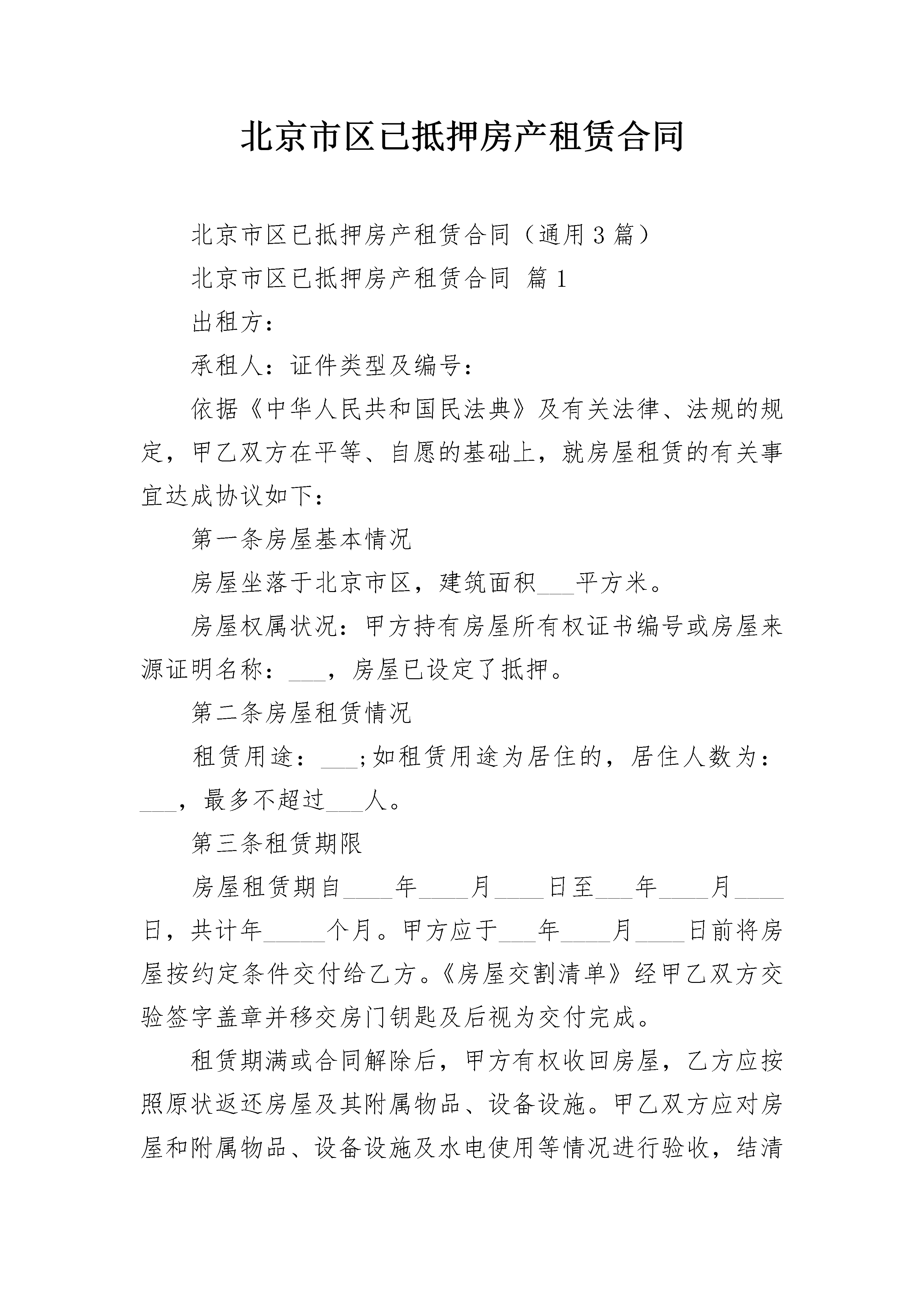 北京市区已抵押房产租赁合同

北京市区已抵押房产租赁合同（通用3篇）

北京市区已抵押房产租赁合同 篇1

出租方：

承租人：证件类型及编号：

依据《中华人民共和国民法典》及有关法律、法规的规定，甲乙双方在平等、自愿的基础上，就房屋租赁的有关事宜达成协议如下：

第一条房屋基本情况

房屋坐落于北京市区，建筑面积___平方米。

房屋权属状况：甲方持有房屋所有权证书编号或房屋来源证明名称：___，房屋已设定了抵押。

第二条房屋租赁情况

租赁用途：___;如租赁用途为居住的，居住人数为：___，最多不超过___人。

第三条租赁期限

房屋租赁期自____年____月____日至___年____月____日，共计年_____个月。甲方应于___年____月____日前将房屋按约定条件交付给乙方。《房屋交割清单》经甲乙双方交验签字盖章并移交房门钥匙及后视为交付完成。

租赁期满或合同解除后，甲方有权收回房屋，乙方应按照原状返还房屋及其附属物品、设备设施。甲乙双方应对房屋和附属物品、设备设施及水电使用等情况进行验收，结清